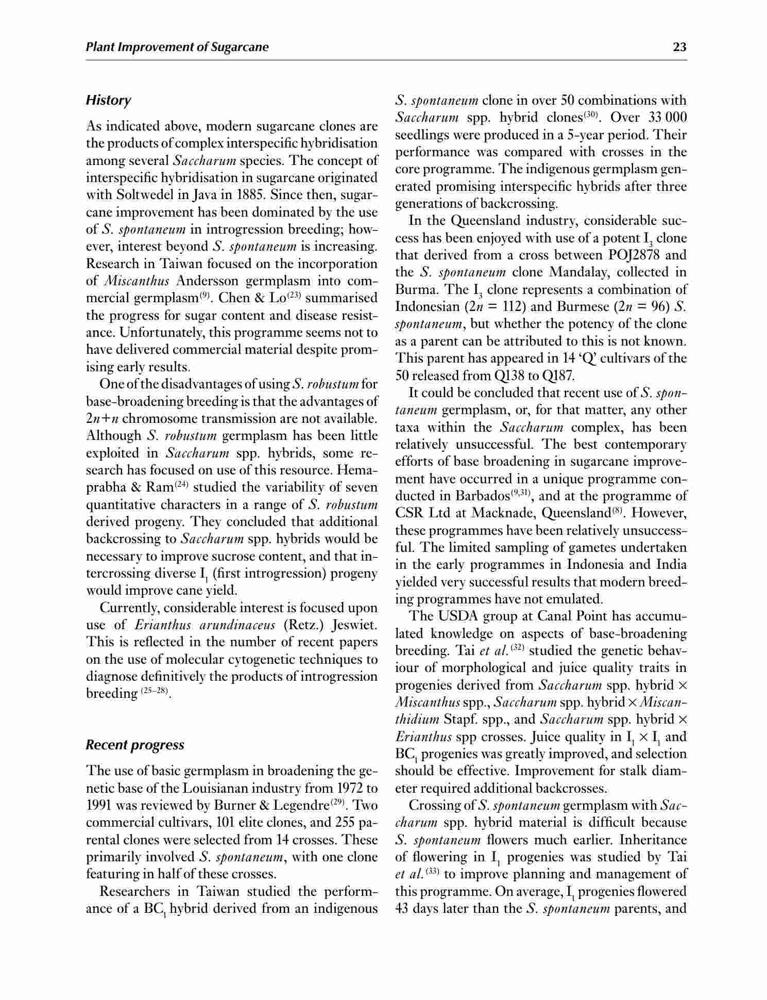 Plant Improvement of Sugarcane

23

History

As indicated above, modern sugarcane clones are the products of complex interspecific hybridisation among several Saccharum species. The concept of interspecific hybridisation in sugarcane originated with Soltwedel in Java in 1885. Since then, sugarcane improvement has been dominated by the use of S. spontaneum in introgression breeding; however, interest beyond S. spontaneum is increasing. Research in Taiwan focused on the incorporation of Miscanthus Andersson germplasm into commercial germplasm$^{(9)}$. Chen & Lo$^{(23)}$ summarised the progress for sugar content and disease resistance. Unfortunately, this programme seems not to have delivered commercial material despite promising early results.

One of the disadvantages of using S. robustum for base-broadening breeding is that the advantages of $2n+n$ chromosome transmission are not available. Although S. robustum germplasm has been little exploited in Saccharum spp. hybrids, some research has focused on use of this resource. Hemaprabha & Ram$^{(24)}$ studied the variability of seven quantitative characters in a range of S. robustum derived progeny. They concluded that additional backcrossing to Saccharum spp. hybrids would be necessary to improve sucrose content, and that intercrossing diverse $I_1$ (first introgression) progeny would improve cane yield.

Currently, considerable interest is focused upon use of Erianthus arundinaceus (Retz.) Jeswiet. This is reflected in the number of recent papers on the use of molecular cytogenetic techniques to diagnose definitively the products of introgression breeding$^{(25–28)}$.

Recent progress

The use of basic germplasm in broadening the genetic base of the Louisianan industry from 1972 to 1991 was reviewed by Burner & Legendre$^{(29)}$. Two commercial cultivars, 101 elite clones, and 255 parental clones were selected from 14 crosses. These primarily involved S. spontaneum, with one clone featuring in half of these crosses.

Researchers in Taiwan studied the performance of a $BC_1$ hybrid derived from an indigenous S. spontaneum clone in over 50 combinations with Saccharum spp. hybrid clones$^{(30)}$. Over 33 000 seedlings were produced in a 5-year period. Their performance was compared with crosses in the core programme. The indigenous germplasm generated promising interspecific hybrids after three generations of backcrossing.

In the Queensland industry, considerable success has been enjoyed with use of a potent $I_3$ clone that derived from a cross between POJ2878 and the S. spontaneum clone Mandalay, collected in Burma. The $I_3$ clone represents a combination of Indonesian ($2n = 112$) and Burmese ($2n = 96$) S. spontaneum, but whether the potency of the clone as a parent can be attributed to this is not known. This parent has appeared in 14 'Q' cultivars of the 50 released from Q138 to Q187.

It could be concluded that recent use of S. spontaneum germplasm, or, for that matter, any other taxa within the Saccharum complex, has been relatively unsuccessful. The best contemporary efforts of base broadening in sugarcane improvement have occurred in a unique programme conducted in Barbados$^{(9,31)}$, and at the programme of CSR Ltd at Macknade, Queensland$^{(8)}$. However, these programmes have been relatively unsuccessful. The limited sampling of gametes undertaken in the early programmes in Indonesia and India yielded very successful results that modern breeding programmes have not emulated.

The USDA group at Canal Point has accumulated knowledge on aspects of base-broadening breeding. Tai et al.$^{(32)}$ studied the genetic behaviour of morphological and juice quality traits in progenies derived from Saccharum spp. hybrid × Miscanthus spp., Saccharum spp. hybrid × Miscanthidium Stapf. spp., and Saccharum spp. hybrid × Erianthus spp crosses. Juice quality in $I_1 \times I_1$ and $BC_1$ progenies was greatly improved, and selection should be effective. Improvement for stalk diameter required additional backcrosses.

Crossing of S. spontaneum germplasm with Saccharum spp. hybrid material is difficult because S. spontaneum flowers much earlier. Inheritance of flowering in $I_1$ progenies was studied by Tai et al.$^{(33)}$ to improve planning and management of this programme. On average, $I_1$ progenies flowered 43 days later than the S. spontaneum parents, and